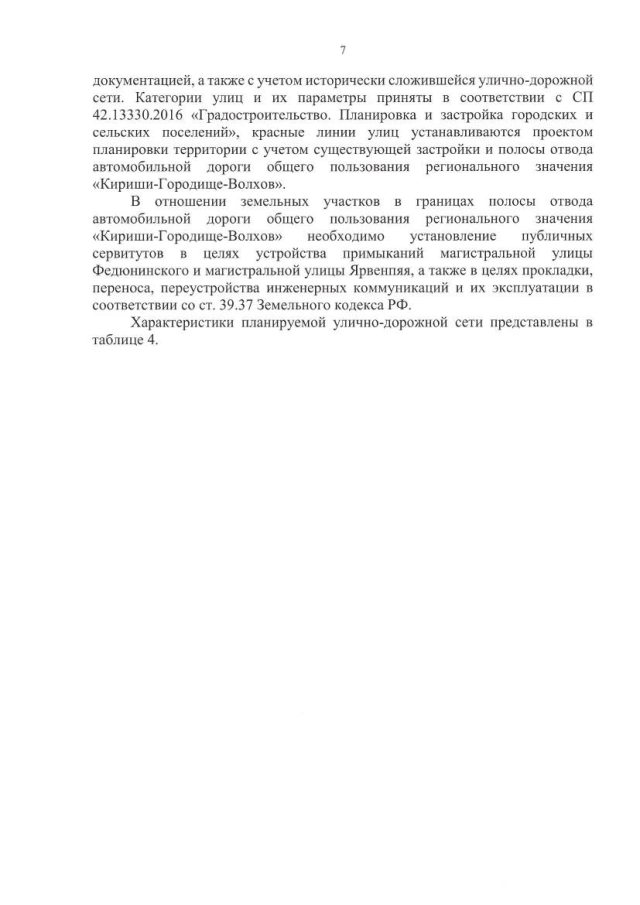 7

документацией, а также с учетом исторически сложившейся улично-дорожной сети. Категории улиц и их параметры приняты в соответствии с СП 42.13330.2016 «Градостроительство. Планировка и застройка городских и сельских поселений», красные линии улиц устанавливаются проектом планировки территории с учетом существующей застройки и полосы отвода автомобильной дороги общего пользования регионального значения «Кириши-Городище-Волхов».

В отношении земельных участков в границах полосы отвода автомобильной дороги общего пользования регионального значения «Кириши-Городище-Волхов» необходимо установление публичных сервитутов в целях устройства примыканий магистральной улицы Федюнинского и магистральной улицы Ярвенпяя, а также в целях прокладки, переноса, переустройства инженерных коммуникаций и их эксплуатации в соответствии со ст. 39.37 Земельного кодекса РФ.

Характеристики планируемой улично-дорожной сети представлены в таблице 4.